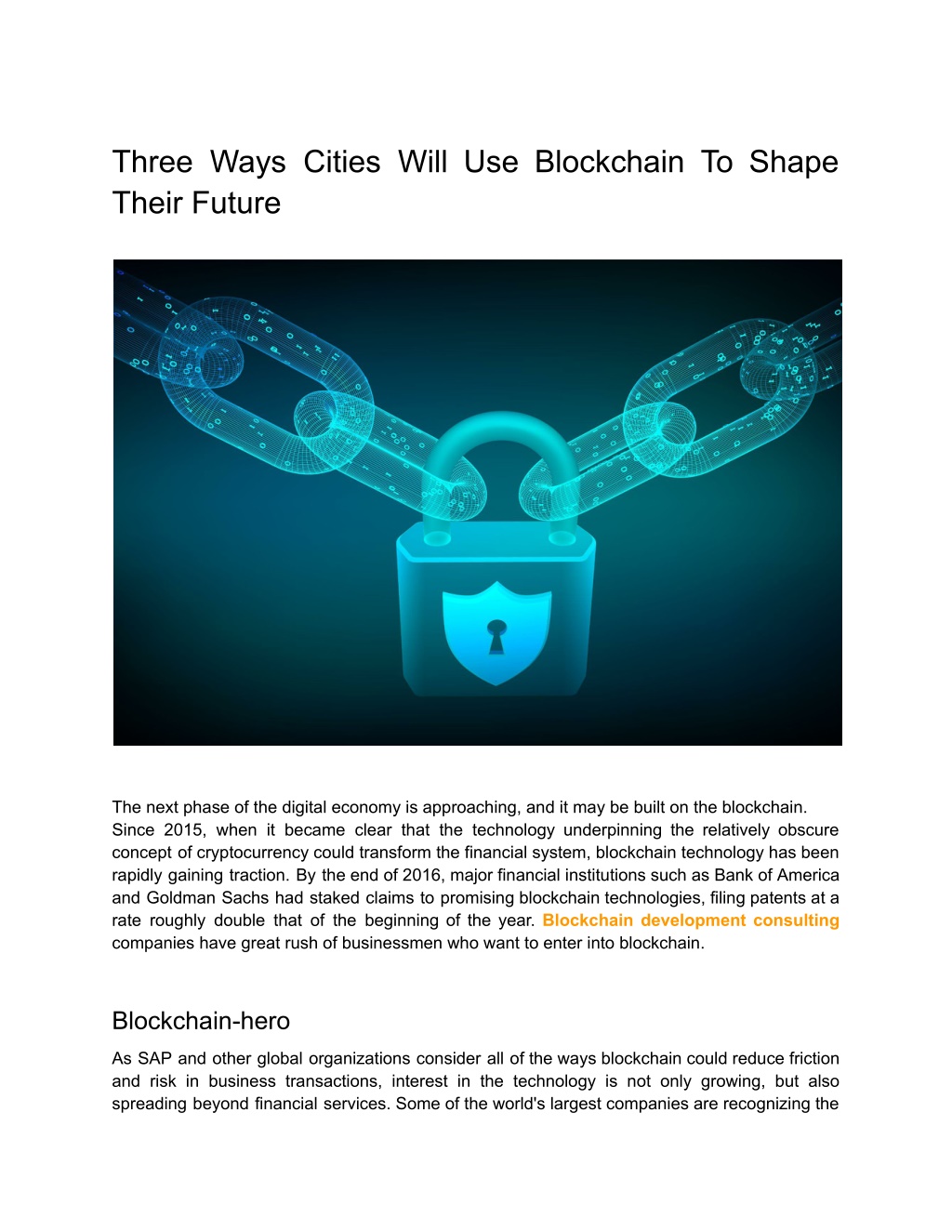 Three Ways Cities Will Use Blockchain To Shape Their Future

The next phase of the digital economy is approaching, and it may be built on the blockchain.
Since 2015, when it became clear that the technology underpinning the relatively obscure concept of cryptocurrency could transform the financial system, blockchain technology has been rapidly gaining traction. By the end of 2016, major financial institutions such as Bank of America and Goldman Sachs had staked claims to promising blockchain technologies, filing patents at a rate roughly double that of the beginning of the year. Blockchain development consulting companies have great rush of businessmen who want to enter into blockchain.

Blockchain-hero

As SAP and other global organizations consider all of the ways blockchain could reduce friction and risk in business transactions, interest in the technology is not only growing, but also spreading beyond financial services. Some of the world's largest companies are recognizing the